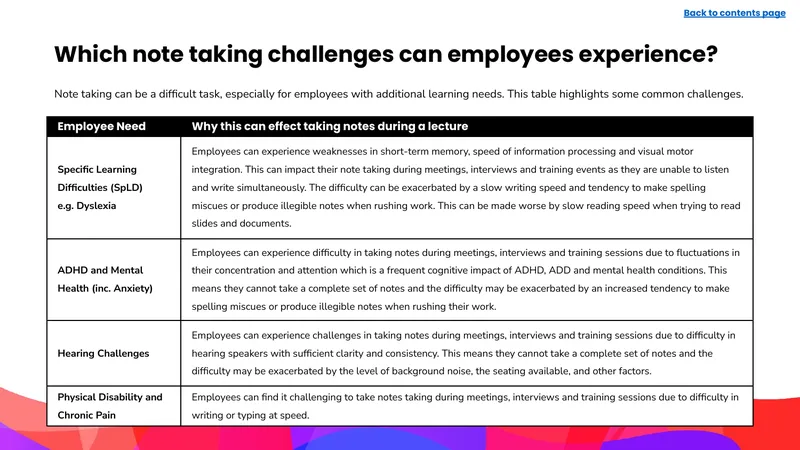 Back to contents page

Which note taking challenges can employees experience?

Note taking can be a difficult task, especially for employees with additional learning needs. This table highlights some common challenges.

| Employee Need | Why this can effect taking notes during a lecture |
|---|---|
| Specific Learning Difficulties (SpLD) e.g. Dyslexia | Employees can experience weaknesses in short-term memory, speed of information processing and visual motor integration. This can impact their note taking during meetings, interviews and training events as they are unable to listen and write simultaneously. The difficulty can be exacerbated by a slow writing speed and tendency to make spelling miscues or produce illegible notes when rushing work. This can be made worse by slow reading speed when trying to read slides and documents. |
| ADHD and Mental Health (inc. Anxiety) | Employees can experience difficulty in taking notes during meetings, interviews and training sessions due to fluctuations in their concentration and attention which is a frequent cognitive impact of ADHD, ADD and mental health conditions. This means they cannot take a complete set of notes and the difficulty may be exacerbated by an increased tendency to make spelling miscues or produce illegible notes when rushing their work. |
| Hearing Challenges | Employees can experience challenges in taking notes during meetings, interviews and training sessions due to difficulty in hearing speakers with sufficient clarity and consistency. This means they cannot take a complete set of notes and the difficulty may be exacerbated by the level of background noise, the seating available, and other factors. |
| Physical Disability and Chronic Pain | Employees can find it challenging to take notes taking during meetings, interviews and training sessions due to difficulty in writing or typing at speed. |